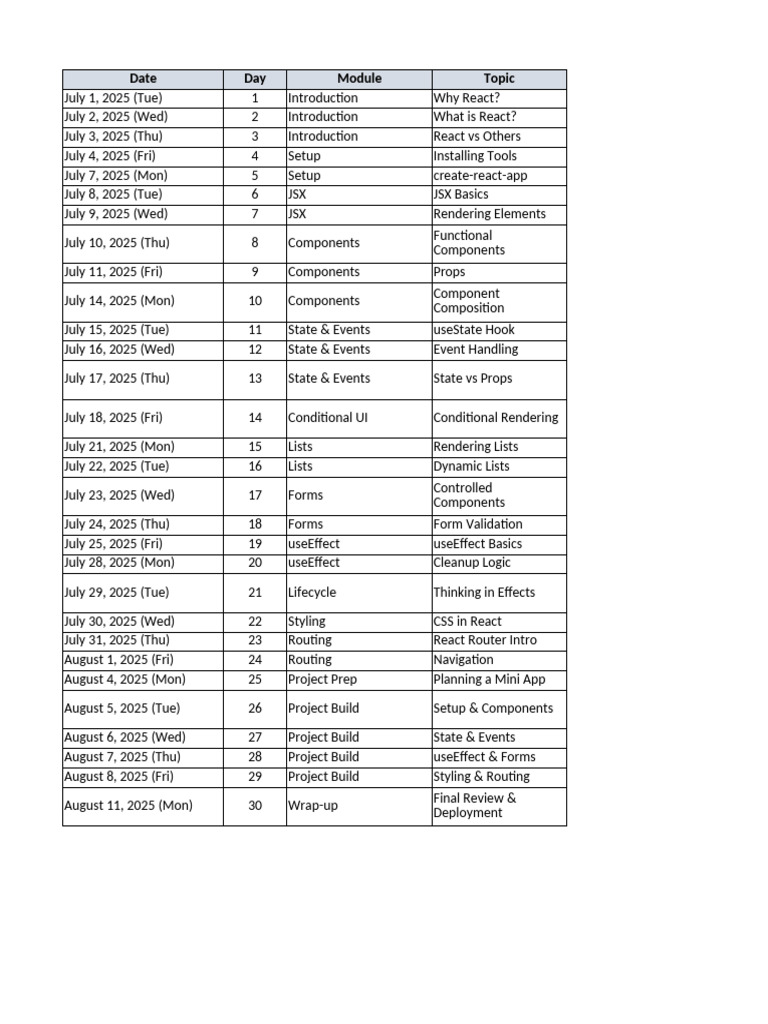 | Date | Day | Module | Topic |
|---|---|---|---|
| July 1, 2025 (Tue) | 1 | Introduction | Why React? |
| July 2, 2025 (Wed) | 2 | Introduction | What is React? |
| July 3, 2025 (Thu) | 3 | Introduction | React vs Others |
| July 4, 2025 (Fri) | 4 | Setup | Installing Tools |
| July 7, 2025 (Mon) | 5 | Setup | create-react-app |
| July 8, 2025 (Tue) | 6 | JSX | JSX Basics |
| July 9, 2025 (Wed) | 7 | JSX | Rendering Elements |
| July 10, 2025 (Thu) | 8 | Components | Functional Components |
| July 11, 2025 (Fri) | 9 | Components | Props |
| July 14, 2025 (Mon) | 10 | Components | Component Composition |
| July 15, 2025 (Tue) | 11 | State & Events | useState Hook |
| July 16, 2025 (Wed) | 12 | State & Events | Event Handling |
| July 17, 2025 (Thu) | 13 | State & Events | State vs Props |
| July 18, 2025 (Fri) | 14 | Conditional UI | Conditional Rendering |
| July 21, 2025 (Mon) | 15 | Lists | Rendering Lists |
| July 22, 2025 (Tue) | 16 | Lists | Dynamic Lists |
| July 23, 2025 (Wed) | 17 | Forms | Controlled Components |
| July 24, 2025 (Thu) | 18 | Forms | Form Validation |
| July 25, 2025 (Fri) | 19 | useEffect | useEffect Basics |
| July 28, 2025 (Mon) | 20 | useEffect | Cleanup Logic |
| July 29, 2025 (Tue) | 21 | Lifecycle | Thinking in Effects |
| July 30, 2025 (Wed) | 22 | Styling | CSS in React |
| July 31, 2025 (Thu) | 23 | Routing | React Router Intro |
| August 1, 2025 (Fri) | 24 | Routing | Navigation |
| August 4, 2025 (Mon) | 25 | Project Prep | Planning a Mini App |
| August 5, 2025 (Tue) | 26 | Project Build | Setup & Components |
| August 6, 2025 (Wed) | 27 | Project Build | State & Events |
| August 7, 2025 (Thu) | 28 | Project Build | useEffect & Forms |
| August 8, 2025 (Fri) | 29 | Project Build | Styling & Routing |
| August 11, 2025 (Mon) | 30 | Wrap-up | Final Review & Deployment |